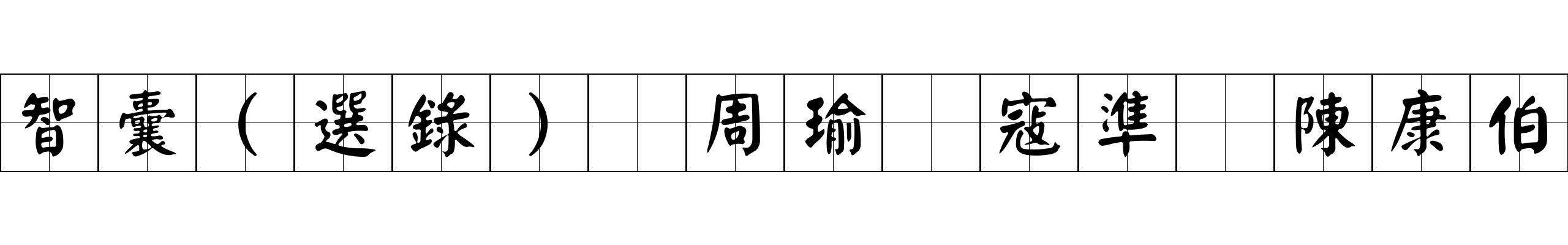 智囊（選錄） 周瑜 寇準 陳康伯